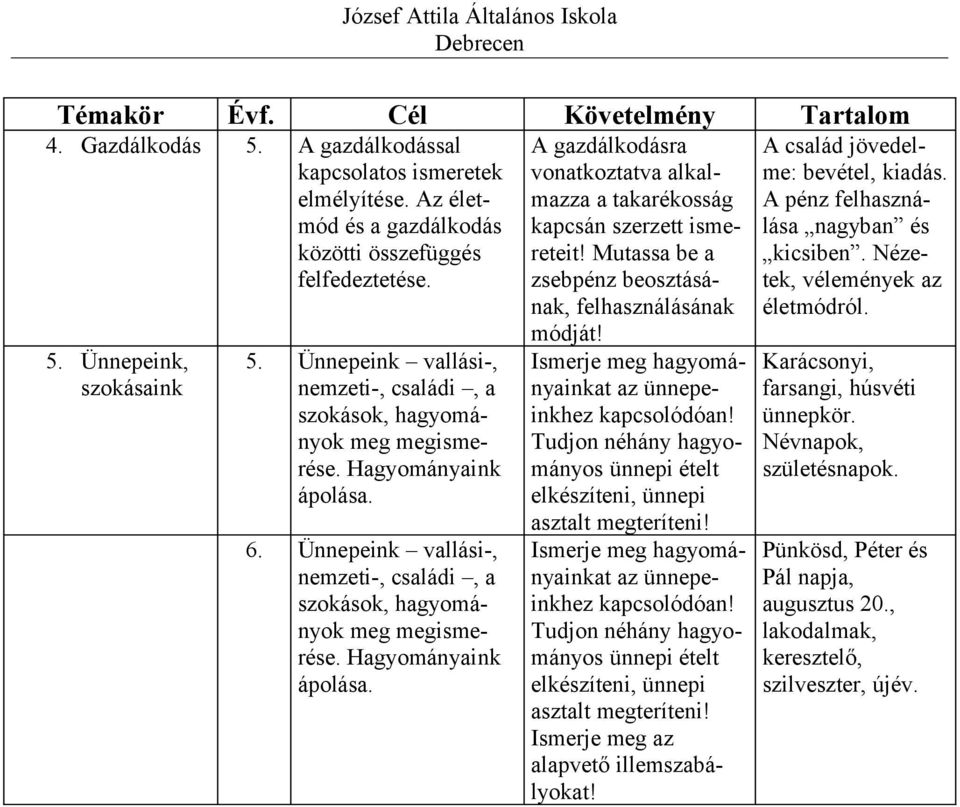 József Attila Általános Iskola
Debrecen

| Témakör | Évf. | Cél | Követelmény | Tartalom |
|---|---|---|---|---|
| 4. Gazdálkodás | 5. | A gazdálkodással kapcsolatos ismeretek elmélyítése. Az életmód és a gazdálkodás közötti összefüggés felfedeztetése. | A gazdálkodásra vonatkoztatva alkalmazza a takarékosság kapcsán szerzett ismereteit! Mutassa be a zsebpénz beosztásának, felhasználásának módját! | A család jövedelme: bevétel, kiadás. A pénz felhasználása „nagyban” és „kicsiben”. Nézetek, vélemények az életmódról. |
| 5. Ünnepeink, szokásaink | 5. | Ünnepeink – vallási-, nemzeti-, családi –, a szokások, hagyományok meg megismerése. Hagyományaink ápolása. | Ismerje meg hagyományainkat az ünnepeinkhez kapcsolódóan! Tudjon néhány hagyományos ünnepi ételt elkészíteni, ünnepi asztalt megteríteni! | Karácsonyi, farsangi, húsvéti ünnepkör. Névnapok, születésnapok. |
| | 6. | Ünnepeink – vallási-, nemzeti-, családi –, a szokások, hagyományok meg megismerése. Hagyományaink ápolása. | Ismerje meg hagyományainkat az ünnepeinkhez kapcsolódóan! Tudjon néhány hagyományos ünnepi ételt elkészíteni, ünnepi asztalt megteríteni! Ismerje meg az alapvető illemszabályokat! | Pünkösd, Péter és Pál napja, augusztus 20., lakodalmak, keresztelő, szilveszter, újév. |